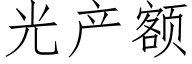 光产额